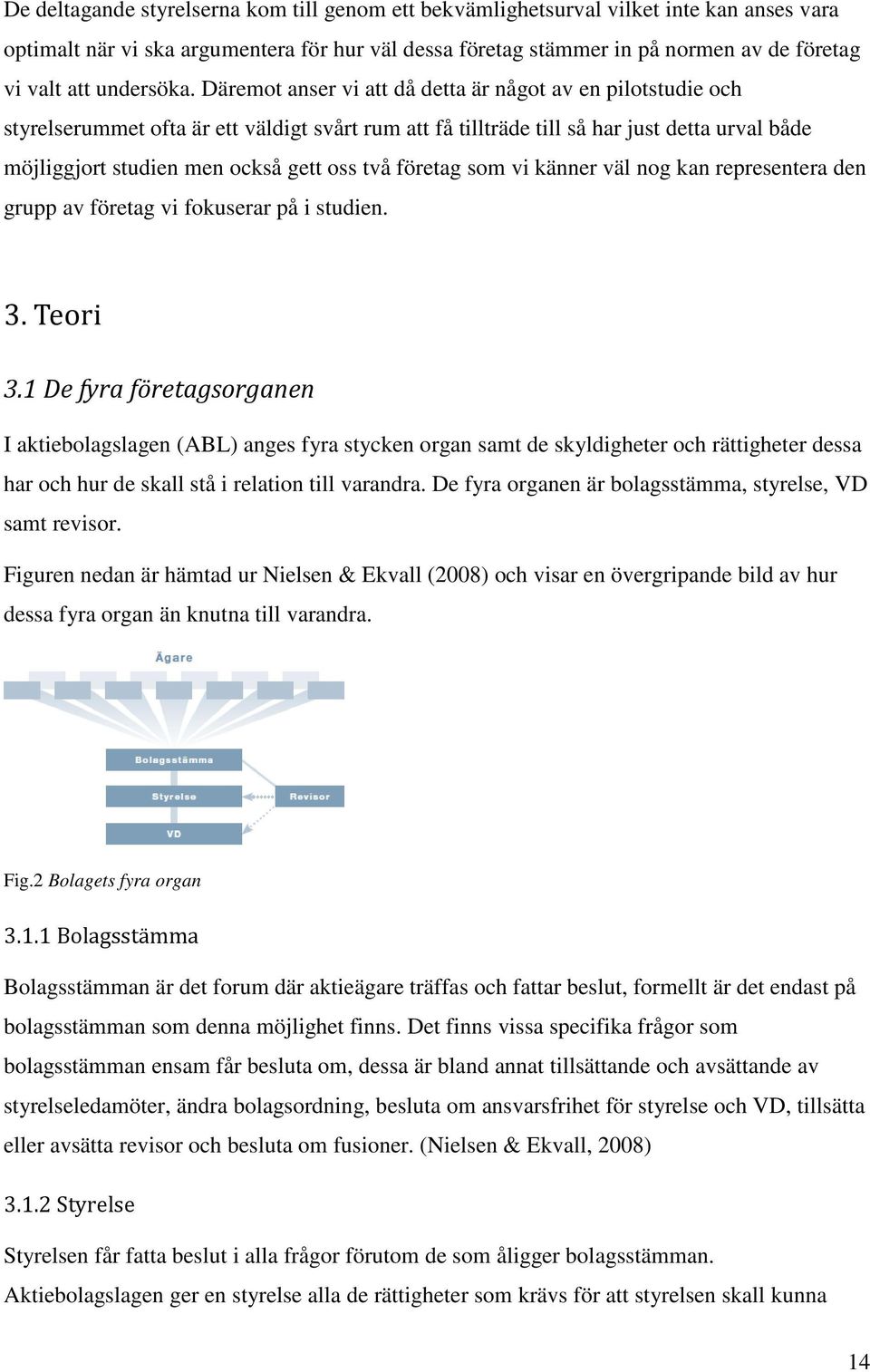 De deltagande styrelserna kom till genom ett bekvämlighetsurval vilket inte kan anses vara optimalt när vi ska argumentera för hur väl dessa företag stämmer in på normen av de företag vi valt att undersöka. Däremot anser vi att då detta är något av en pilotstudie och styrelserummet ofta är ett väldigt svårt rum att få tillträde till så har just detta urval både möjliggjort studien men också gett oss två företag som vi känner väl nog kan representera den grupp av företag vi fokuserar på i studien.

3. Teori

3.1 De fyra företagsorganen

I aktiebolagslagen (ABL) anges fyra stycken organ samt de skyldigheter och rättigheter dessa har och hur de skall stå i relation till varandra. De fyra organen är bolagsstämma, styrelse, VD samt revisor.

Figuren nedan är hämtad ur Nielsen & Ekvall (2008) och visar en övergripande bild av hur dessa fyra organ än knutna till varandra.

Ägare

Bolagsstämma

Styrelse

Revisor

VD

Fig.2 Bolagets fyra organ

3.1.1 Bolagsstämma

Bolagsstämman är det forum där aktieägare träffas och fattar beslut, formellt är det endast på bolagsstämman som denna möjlighet finns. Det finns vissa specifika frågor som bolagsstämman ensam får besluta om, dessa är bland annat tillsättande och avsättande av styrelseledamöter, ändra bolagsordning, besluta om ansvarsfrihet för styrelse och VD, tillsätta eller avsätta revisor och besluta om fusioner. (Nielsen & Ekvall, 2008)

3.1.2 Styrelse

Styrelsen får fatta beslut i alla frågor förutom de som åligger bolagsstämman. Aktiebolagslagen ger en styrelse alla de rättigheter som krävs för att styrelsen skall kunna

14